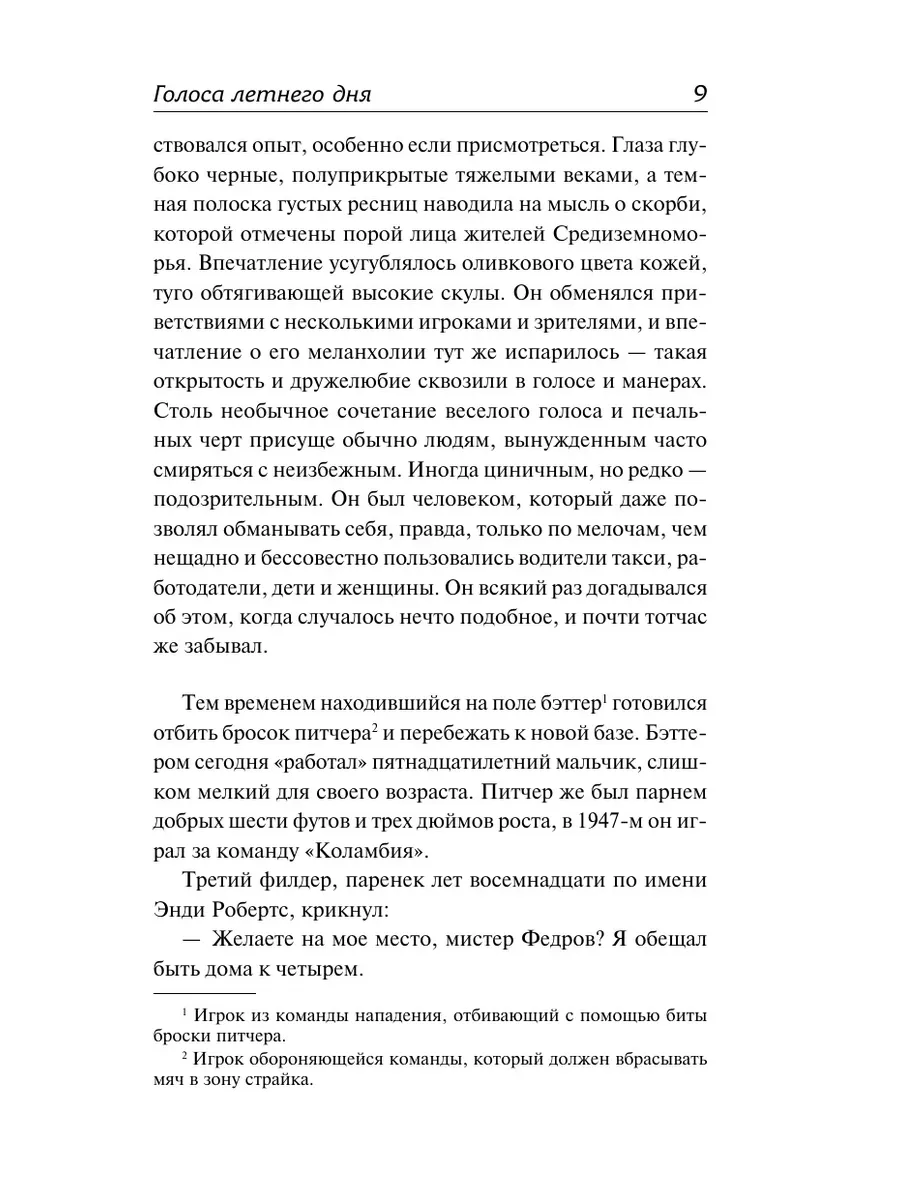 Голоса летнего дня 9

ствовался опыт, особенно если присмотреться. Глаза глубоко черные, полуприкрытые тяжелыми веками, а темная полоска густых ресниц наводила на мысль о скорби, которой отмечены порой лица жителей Средиземноморья. Впечатление усугублялось оливкового цвета кожей, туго обтягивающей высокие скулы. Он обменялся приветствиями с несколькими игроками и зрителями, и впечатление о его меланхолии тут же испарилось — такая открытость и дружелюбие сквозили в голосе и манерах. Столь необычное сочетание веселого голоса и печальных черт присуще обычно людям, вынужденным часто смиряться с неизбежным. Иногда циничным, но редко — подозрительным. Он был человеком, который даже позволял обманывать себя, правда, только по мелочам, чем нещадно и бессовестно пользовались водители такси, работодатели, дети и женщины. Он всякий раз догадывался об этом, когда случалось нечто подобное, и почти тотчас же забывал.

Тем временем находившийся на поле бэттер$^1$ готовился отбить бросок питчера$^2$ и перебежать к новой базе. Бэттером сегодня «работал» пятнадцатилетний мальчик, слишком мелкий для своего возраста. Питчер же был парнем добрых шести футов и трех дюймов роста, в 1947-м он играл за команду «Коламбия».

Третий филдер, паренек лет восемнадцати по имени Энди Робертс, крикнул:

— Желаете на мое место, мистер Федров? Я обещал быть дома к четырем.

$^1$ Игрок из команды нападения, отбивающий с помощью биты броски питчера.

$^2$ Игрок обороняющейся команды, который должен вбрасывать мяч в зону страйка.